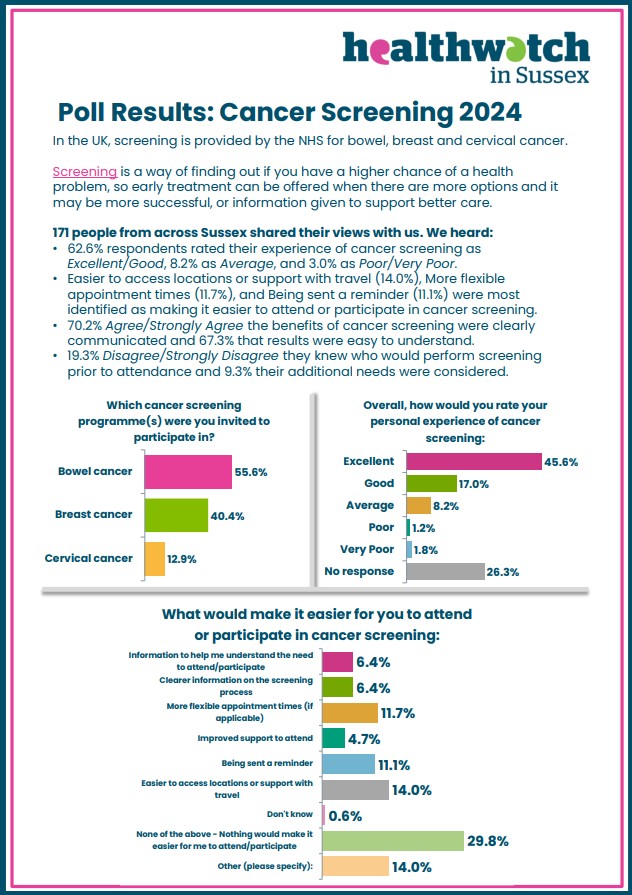 healthwatch
in Sussex

Poll Results: Cancer Screening 2024

In the UK, screening is provided by the NHS for bowel, breast and cervical cancer.

Screening is a way of finding out if you have a higher chance of a health problem, so early treatment can be offered when there are more options and it may be more successful, or information given to support better care.

171 people from across Sussex shared their views with us. We heard:
• 62.6% respondents rated their experience of cancer screening as Excellent/Good, 8.2% as Average, and 3.0% as Poor/Very Poor.
• Easier to access locations or support with travel (14.0%), More flexible appointment times (11.7%), and Being sent a reminder (11.1%) were most identified as making it easier to attend or participate in cancer screening.
• 70.2% Agree/Strongly Agree the benefits of cancer screening were clearly communicated and 67.3% that results were easy to understand.
• 19.3% Disagree/Strongly Disagree they knew who would perform screening prior to attendance and 9.3% their additional needs were considered.

Which cancer screening programme(s) were you invited to participate in?

Bowel cancer 55.6%
Breast cancer 40.4%
Cervical cancer 12.9%

Overall, how would you rate your personal experience of cancer screening:

Excellent 45.6%
Good 17.0%
Average 8.2%
Poor 1.2%
Very Poor 1.8%
No response 26.3%

What would make it easier for you to attend or participate in cancer screening:

Information to help me understand the need to attend/participate 6.4%
Clearer information on the screening process 6.4%
More flexible appointment times (if applicable) 11.7%
Improved support to attend 4.7%
Being sent a reminder 11.1%
Easier to access locations or support with travel 14.0%
Don't know 0.6%
None of the above - Nothing would make it easier for me to attend/participate 29.8%
Other (please specify): 14.0%